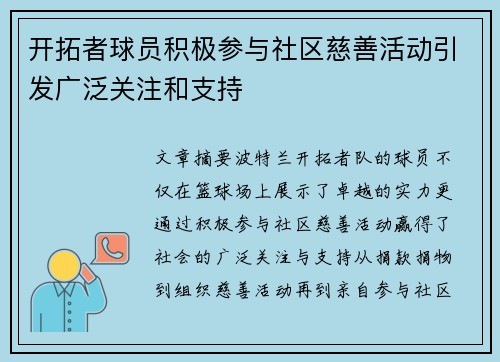 开拓者球员积极参与社区慈善活动引发广泛关注和支持

文章摘要波特兰开拓者队的球员不仅在篮球场上展示了卓越的实力更通过积极参与社区慈善活动赢得了社会的广泛关注与支持从捐款捐物到组织慈善活动再到亲自参与社区